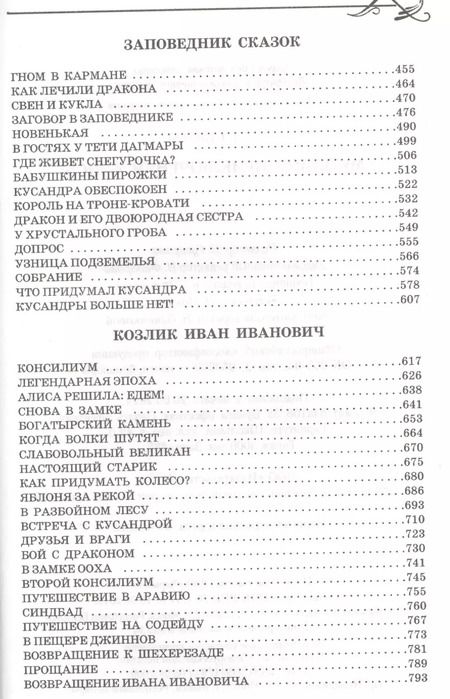 ЗАПОВЕДНИК СКАЗОК

ГНОМ В КАРМАНЕ .455
КАК ЛЕЧИЛИ ДРАКОНА .464
СВЕН И КУКЛА .470
ЗАГОВОР В ЗАПОВЕДНИКЕ .476
НОВЕНЬКАЯ .490
В ГОСТЯХ У ТЕТИ ДАГМАРЫ .499
ГДЕ ЖИВЕТ СНЕГУРОЧКА? .506
БАБУШКИНЫ ПИРОЖКИ .513
КУСАНДРА ОБЕСПОКОЕН .522
КОРОЛЬ НА ТРОНЕ-КРОВАТИ .532
ДРАКОН И ЕГО ДВОЮРОДНАЯ СЕСТРА .542
У ХРУСТАЛЬНОГО ГРОБА .549
ДОПРОС .555
УЗНИЦА ПОДЗЕМЕЛЬЯ .566
СОБРАНИЕ .574
ЧТО ПРИДУМАЛ КУСАНДРА .578
КУСАНДРЫ БОЛЬШЕ НЕТ! .607

КОЗЛИК ИВАН ИВАНОВИЧ

КОНСИЛИУМ .617
ЛЕГЕНДАРНАЯ ЭПОХА .626
АЛИСА РЕШИЛА: ЕДЕМ! .638
СНОВА В ЗАМКЕ .641
БОГАТЫРСКИЙ КАМЕНЬ .653
КОГДА ВОЛКИ ШУТЯТ .664
СЛАБОВОЛЬНЫЙ ВЕЛИКАН .670
НАСТОЯЩИЙ СТАРИК .675
КАК ПРИДУМАТЬ КОЛЕСО? .680
ЯБЛОНЯ ЗА РЕКОЙ .686
В РАЗБОЙНОМ ЛЕСУ .693
ВСТРЕЧА С КУСАНДРОЙ .710
ДРУЗЬЯ И ВРАГИ .723
БОЙ С ДРАКОНОМ .730
В ЗАМКЕ ООХА .741
ВТОРОЙ КОНСИЛИУМ .745
ПУТЕШЕСТВИЕ В АРАВИЮ .755
СИНДБАД .760
ПУТЕШЕСТВИЕ НА СОДЕЙДУ .767
В ПЕЩЕРЕ ДЖИННОВ .773
ВОЗВРАЩЕНИЕ К ШЕХЕРЕЗАДЕ .781
ПРОЩАНИЕ .789
ВОЗВРАЩЕНИЕ ИВАНА ИВАНОВИЧА .793